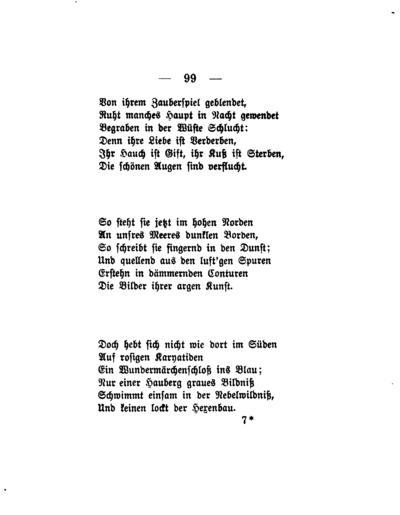 — 99 —

Von ihrem Zauberspiel geblendet,
Ruht manches Haupt in Nacht gewendet
Begraben in der Wüste Schlucht:
Denn ihre Liebe ist Verderben,
Ihr Hauch ist Gift, ihr Kuß ist Sterben,
Die schönen Augen sind verflucht.

So steht sie jetzt im hohen Norden
An unsres Meeres dunklen Borden,
So schreibt sie fingernd in den Dunst;
Und quellend aus den luft'gen Spuren
Erstehn in dämmernden Conturen
Die Bilder ihrer argen Kunst.

Doch hebt sich nicht wie dort im Süden
Auf rosigen Karyatiden
Ein Wundermärchenschloß ins Blau;
Nur einer Hauberg graues Bildniß
Schwimmt einsam in der Nebelwildniß,
Und keinen lockt der Hexenbau.

7*